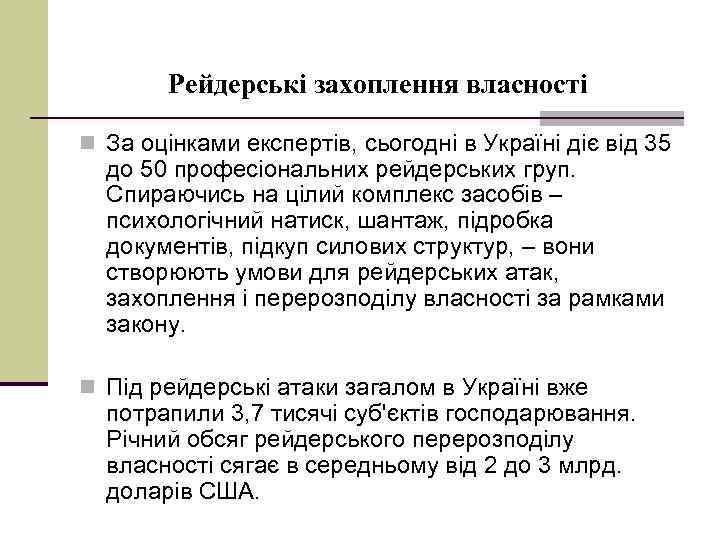 Рейдерські захоплення власності

За оцінками експертів, сьогодні в Україні діє від 35 до 50 професіональних рейдерських груп. Спираючись на цілий комплекс засобів – психологічний натиск, шантаж, підробка документів, підкуп силових структур, – вони створюють умови для рейдерських атак, захоплення і перерозподілу власності за рамками закону.

Під рейдерські атаки загалом в Україні вже потрапили 3,7 тисячі суб'єктів господарювання. Річний обсяг рейдерського перерозподілу власності сягає в середньому від 2 до 3 млрд. доларів США.